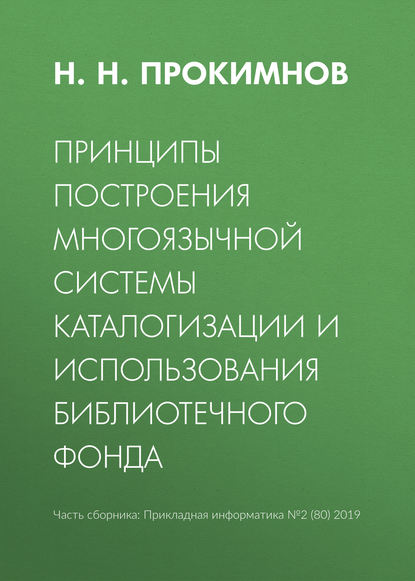 Н. Н. ПРОКИМНОВ

ПРИНЦИПЫ ПОСТРОЕНИЯ МНОГОЯЗЫЧНОЙ СИСТЕМЫ КАТАЛОГИЗАЦИИ И ИСПОЛЬЗОВАНИЯ БИБЛИОТЕЧНОГО ФОНДА

Часть сборника: Прикладная информатика №2 (80) 2019